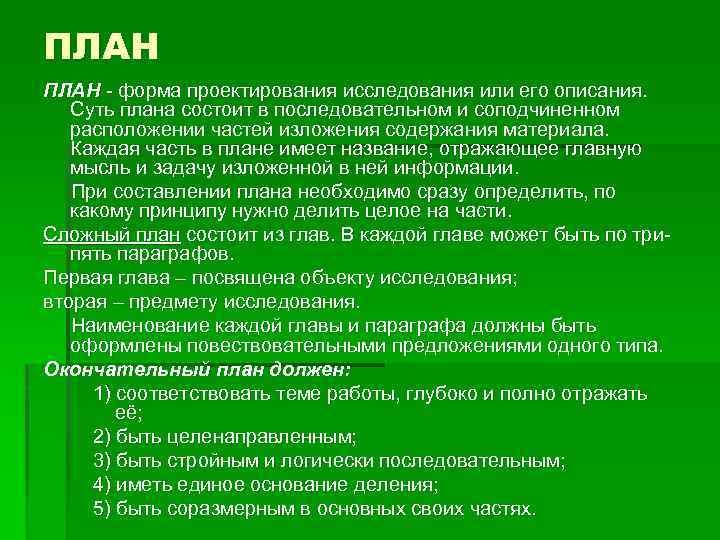 ПЛАН

ПЛАН - форма проектирования исследования или его описания. Суть плана состоит в последовательном и соподчиненном расположении частей изложения содержания материала. Каждая часть в плане имеет название, отражающее главную мысль и задачу изложенной в ней информации.

При составлении плана необходимо сразу определить, по какому принципу нужно делить целое на части.

Сложный план состоит из глав. В каждой главе может быть по три-пять параграфов.

Первая глава – посвящена объекту исследования;

вторая – предмету исследования.

Наименование каждой главы и параграфа должны быть оформлены повествовательными предложениями одного типа.

Окончательный план должен:

1) соответствовать теме работы, глубоко и полно отражать её;

2) быть целенаправленным;

3) быть стройным и логически последовательным;

4) иметь единое основание деления;

5) быть соразмерным в основных своих частях.